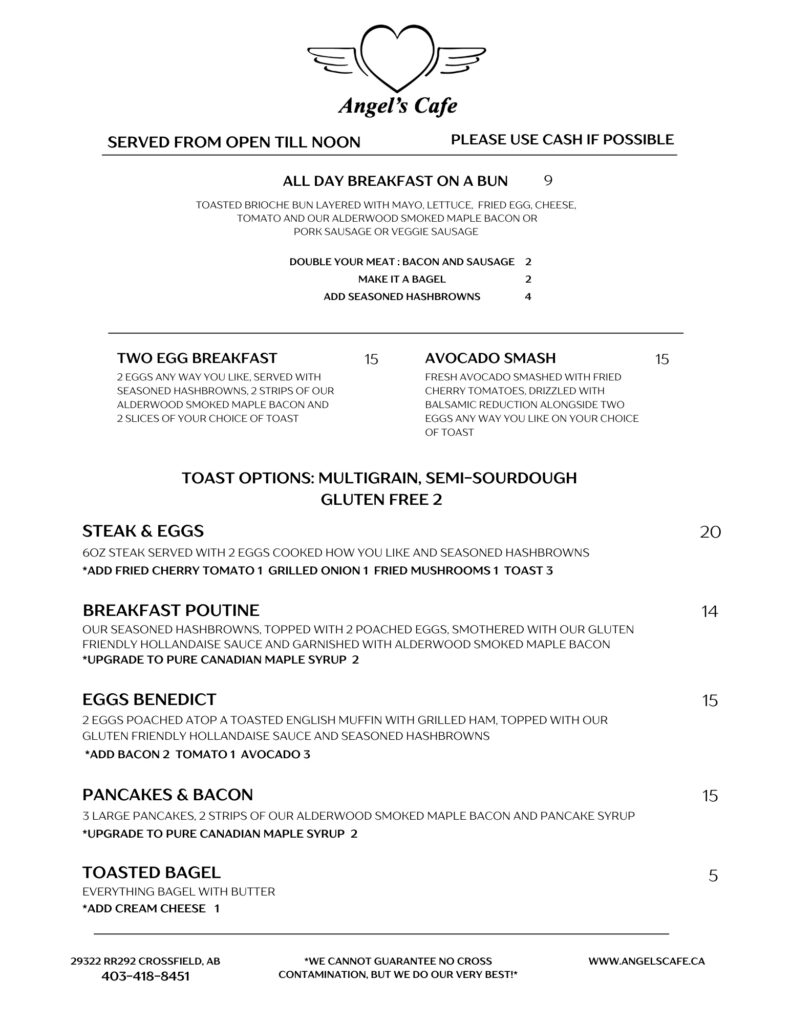 Angel's Cafe

SERVED FROM OPEN TILL NOON

PLEASE USE CASH IF POSSIBLE

ALL DAY BREAKFAST ON A BUN 9

TOASTED BRIOCHE BUN LAYERED WITH MAYO, LETTUCE, FRIED EGG, CHEESE, TOMATO AND OUR ALDERWOOD SMOKED MAPLE BACON OR PORK SAUSAGE OR VEGGIE SAUSAGE

DOUBLE YOUR MEAT : BACON AND SAUSAGE 2
MAKE IT A BAGEL 2
ADD SEASONED HASHBROWNS 4

TWO EGG BREAKFAST 15

2 EGGS ANY WAY YOU LIKE, SERVED WITH SEASONED HASHBROWNS, 2 STRIPS OF OUR ALDERWOOD SMOKED MAPLE BACON AND 2 SLICES OF YOUR CHOICE OF TOAST

AVOCADO SMASH 15

FRESH AVOCADO SMASHED WITH FRIED CHERRY TOMATOES, DRIZZLED WITH BALSAMIC REDUCTION ALONGSIDE TWO EGGS ANY WAY YOU LIKE ON YOUR CHOICE OF TOAST

TOAST OPTIONS: MULTIGRAIN, SEMI-SOURDOUGH
GLUTEN FREE 2

STEAK & EGGS 20

6OZ STEAK SERVED WITH 2 EGGS COOKED HOW YOU LIKE AND SEASONED HASHBROWNS
*ADD FRIED CHERRY TOMATO 1 GRILLED ONION 1 FRIED MUSHROOMS 1 TOAST 3

BREAKFAST POUTINE 14

OUR SEASONED HASHBROWNS, TOPPED WITH 2 POACHED EGGS, SMOTHERED WITH OUR GLUTEN FRIENDLY HOLLANDAISE SAUCE AND GARNISHED WITH ALDERWOOD SMOKED MAPLE BACON
*UPGRADE TO PURE CANADIAN MAPLE SYRUP 2

EGGS BENEDICT 15

2 EGGS POACHED ATOP A TOASTED ENGLISH MUFFIN WITH GRILLED HAM, TOPPED WITH OUR GLUTEN FRIENDLY HOLLANDAISE SAUCE AND SEASONED HASHBROWNS
*ADD BACON 2 TOMATO 1 AVOCADO 3

PANCAKES & BACON 15

3 LARGE PANCAKES, 2 STRIPS OF OUR ALDERWOOD SMOKED MAPLE BACON AND PANCAKE SYRUP
*UPGRADE TO PURE CANADIAN MAPLE SYRUP 2

TOASTED BAGEL 5

EVERYTHING BAGEL WITH BUTTER
*ADD CREAM CHEESE 1

29322 RR292 CROSSFIELD, AB
403-418-8451

*WE CANNOT GUARANTEE NO CROSS CONTAMINATION, BUT WE DO OUR VERY BEST!*

WWW.ANGELSCAFE.CA